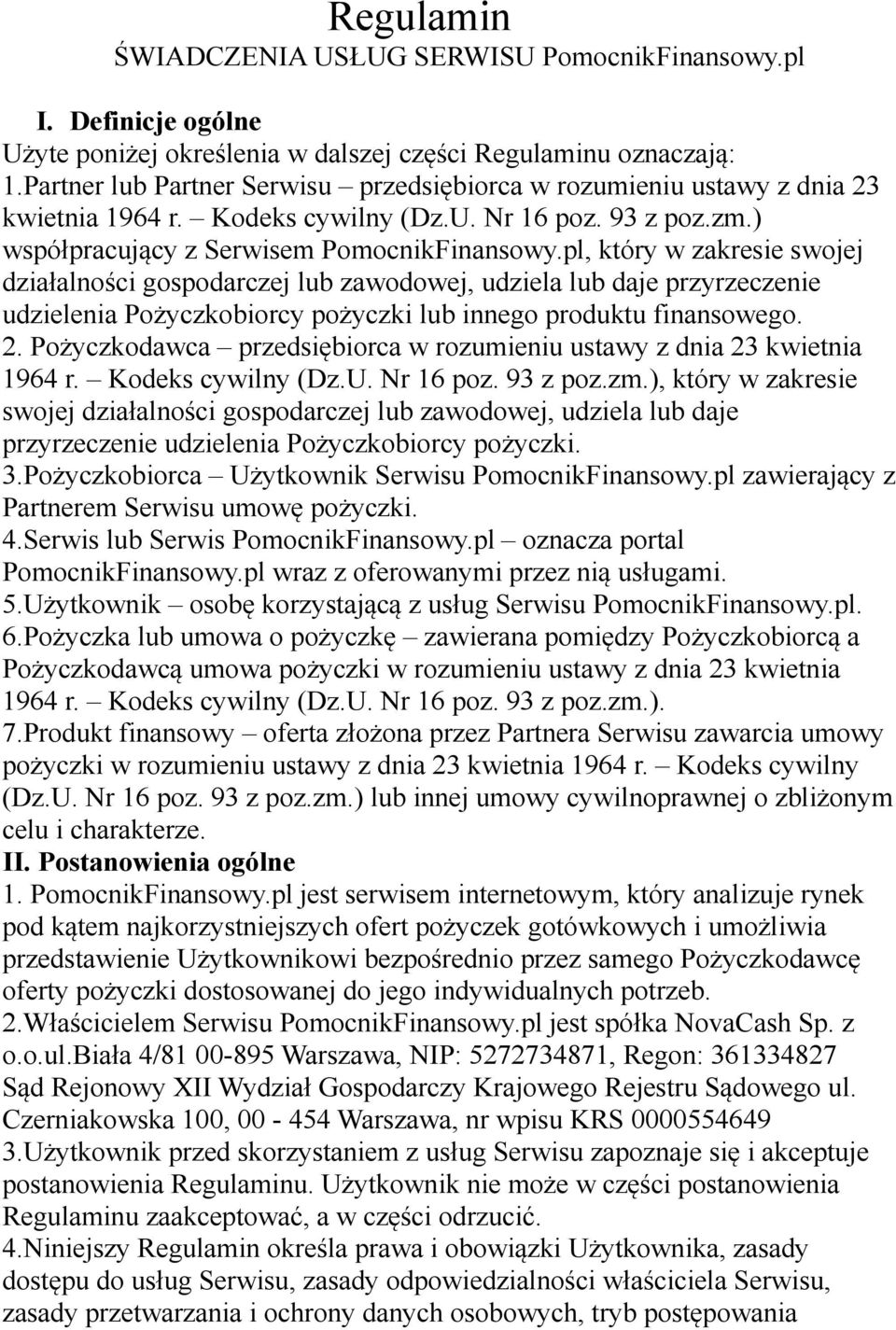 Regulamin
ŚWIADCZENIA USŁUG SERWISU PomocnikFinansowy.pl

I. Definicje ogólne
Użyte poniżej określenia w dalszej części Regulaminu oznaczają:
1.Partner lub Partner Serwisu – przedsiębiorca w rozumieniu ustawy z dnia 23 kwietnia 1964 r. – Kodeks cywilny (Dz.U. Nr 16 poz. 93 z poz.zm.) współpracujący z Serwisem PomocnikFinansowy.pl, który w zakresie swojej działalności gospodarczej lub zawodowej, udziela lub daje przyrzeczenie udzielenia Pożyczkobiorcy pożyczki lub innego produktu finansowego.
2. Pożyczkodawca – przedsiębiorca w rozumieniu ustawy z dnia 23 kwietnia 1964 r. – Kodeks cywilny (Dz.U. Nr 16 poz. 93 z poz.zm.), który w zakresie swojej działalności gospodarczej lub zawodowej, udziela lub daje przyrzeczenie udzielenia Pożyczkobiorcy pożyczki.
3.Pożyczkobiorca – Użytkownik Serwisu PomocnikFinansowy.pl zawierający z Partnerem Serwisu umowę pożyczki.
4.Serwis lub Serwis PomocnikFinansowy.pl – oznacza portal PomocnikFinansowy.pl wraz z oferowanymi przez nią usługami.
5.Użytkownik – osobę korzystającą z usług Serwisu PomocnikFinansowy.pl.
6.Pożyczka lub umowa o pożyczkę – zawierana pomiędzy Pożyczkobiorcą a Pożyczkodawcą umowa pożyczki w rozumieniu ustawy z dnia 23 kwietnia 1964 r. – Kodeks cywilny (Dz.U. Nr 16 poz. 93 z poz.zm.).
7.Produkt finansowy – oferta złożona przez Partnera Serwisu zawarcia umowy pożyczki w rozumieniu ustawy z dnia 23 kwietnia 1964 r. – Kodeks cywilny (Dz.U. Nr 16 poz. 93 z poz.zm.) lub innej umowy cywilnoprawnej o zbliżonym celu i charakterze.
II. Postanowienia ogólne
1. PomocnikFinansowy.pl jest serwisem internetowym, który analizuje rynek pod kątem najkorzystniejszych ofert pożyczek gotówkowych i umożliwia przedstawienie Użytkownikowi bezpośrednio przez samego Pożyczkodawcę oferty pożyczki dostosowanej do jego indywidualnych potrzeb.
2.Właścicielem Serwisu PomocnikFinansowy.pl jest spółka NovaCash Sp. z o.o.ul.Biała 4/81 00-895 Warszawa, NIP: 5272734871, Regon: 361334827 Sąd Rejonowy XII Wydział Gospodarczy Krajowego Rejestru Sądowego ul. Czerniakowska 100, 00 - 454 Warszawa, nr wpisu KRS 0000554649
3.Użytkownik przed skorzystaniem z usług Serwisu zapoznaje się i akceptuje postanowienia Regulaminu. Użytkownik nie może w części postanowienia Regulaminu zaakceptować, a w części odrzucić.
4.Niniejszy Regulamin określa prawa i obowiązki Użytkownika, zasady dostępu do usług Serwisu, zasady odpowiedzialności właściciela Serwisu, zasady przetwarzania i ochrony danych osobowych, tryb postępowania